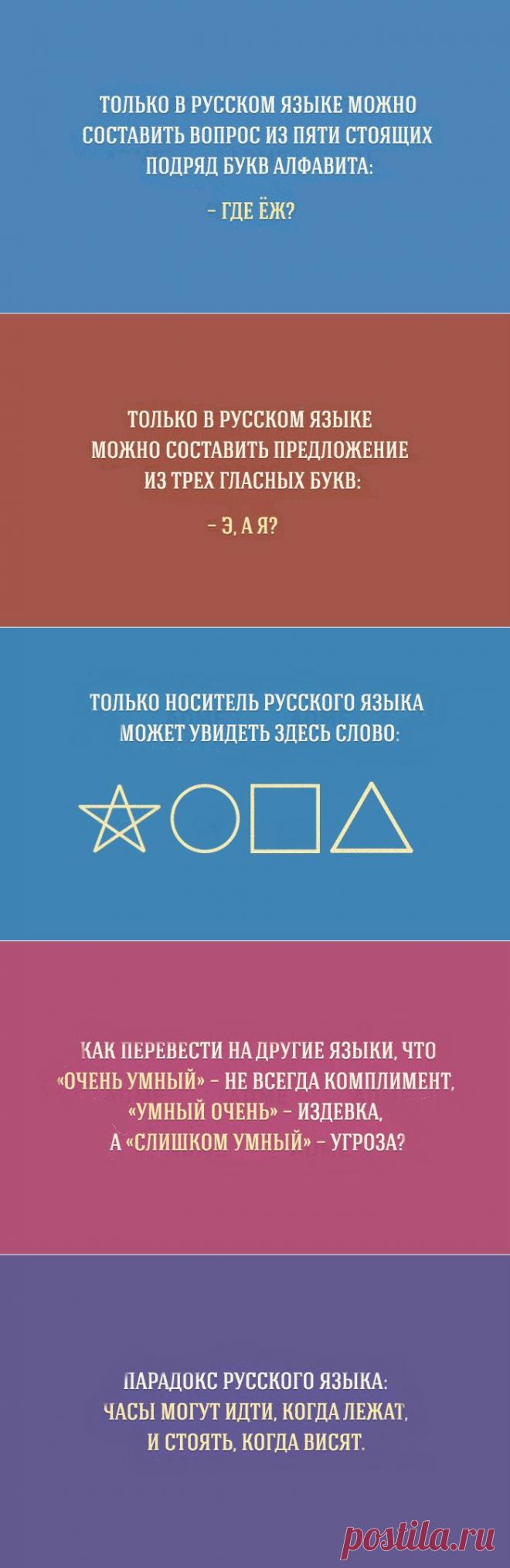 ТОЛЬКО В РУССКОМ ЯЗЫКЕ МОЖНО СОСТАВИТЬ ВОПРОС ИЗ ПЯТИ СТОЯЩИХ ПОДРЯД БУКВ АЛФАВИТА:

– ГДЕ ЁЖ?

ТОЛЬКО В РУССКОМ ЯЗЫКЕ МОЖНО СОСТАВИТЬ ПРЕДЛОЖЕНИЕ ИЗ ТРЕХ ГЛАСНЫХ БУКВ:

– Э, А Я?

ТОЛЬКО НОСИТЕЛЬ РУССКОГО ЯЗЫКА МОЖЕТ УВИДЕТЬ ЗДЕСЬ СЛОВО:

КАК ПЕРЕВЕСТИ НА ДРУГИЕ ЯЗЫКИ, ЧТО «ОЧЕНЬ УМНЫЙ» – НЕ ВСЕГДА КОМПЛИМЕНТ, «УМНЫЙ ОЧЕНЬ» – ИЗДЕВКА, А «СЛИШКОМ УМНЫЙ» – УГРОЗА?

ПАРАДОКС РУССКОГО ЯЗЫКА: ЧАСЫ МОГУТ ИДТИ, КОГДА ЛЕЖАТ, И СТОЯТЬ, КОГДА ВИСЯТ.

postila.ru